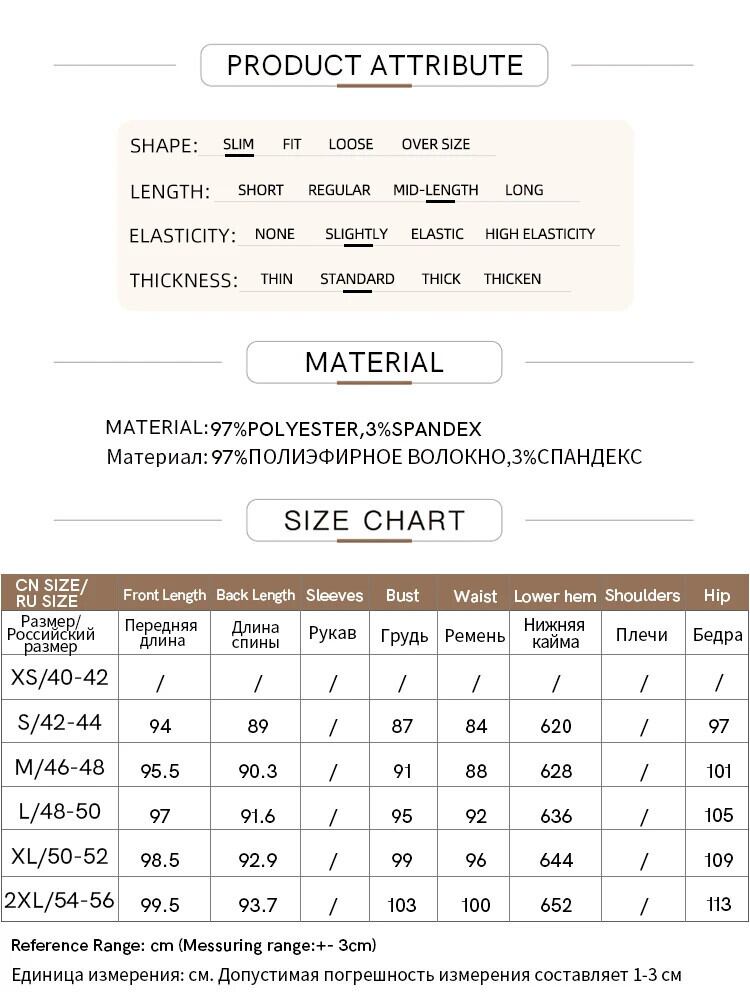 PRODUCT ATTRIBUTE

SHAPE: SLIM FIT LOOSE OVER SIZE

LENGTH: SHORT REGULAR MID-LENGTH LONG

ELASTICITY: NONE SLIGHTLY ELASTIC HIGH ELASTICITY

THICKNESS: THIN STANDARD THICK THICKEN

MATERIAL

MATERIAL:97%POLYESTER,3%SPANDEX
Материал: 97%ПОЛИЭФИРНОЕ ВОЛОКНО,3%СПАНДЕКС

SIZE CHART

| CN SIZE/ RU SIZE | Front Length | Back Length | Sleeves | Bust | Waist | Lower hem | Shoulders | Hip |
|---|---|---|---|---|---|---|---|---|
| Размер/ Российский размер | Передняя длина | Длина спины | Рукав | Грудь | Ремень | Нижняя кайма | Плечи | Бедра |
| XS/40-42 | / | / | / | / | / | / | / | / |
| S/42-44 | 94 | 89 | / | 87 | 84 | 620 | / | 97 |
| M/46-48 | 95.5 | 90.3 | / | 91 | 88 | 628 | / | 101 |
| L/48-50 | 97 | 91.6 | / | 95 | 92 | 636 | / | 105 |
| XL/50-52 | 98.5 | 92.9 | / | 99 | 96 | 644 | / | 109 |
| 2XL/54-56 | 99.5 | 93.7 | / | 103 | 100 | 652 | / | 113 |

Reference Range: cm (Messuring range:+- 3cm)
Единица измерения: см. Допустимая погрешность измерения составляет 1-3 см